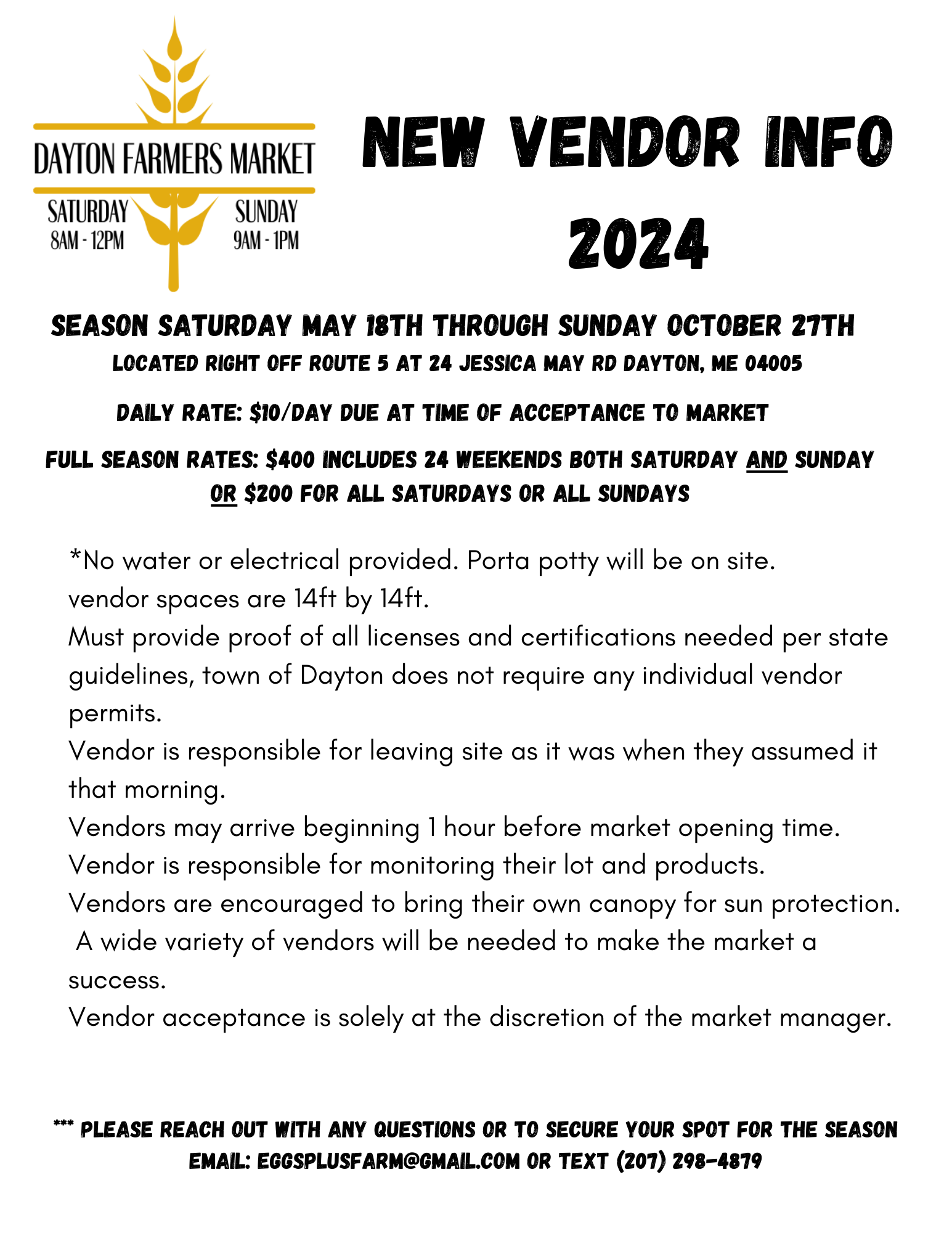 DAYTON FARMERS MARKET

SATURDAY
8AM - 12PM

SUNDAY
9AM - 1PM

NEW VENDOR INFO
2024

SEASON SATURDAY MAY 18TH THROUGH SUNDAY OCTOBER 27TH

LOCATED RIGHT OFF ROUTE 5 AT 24 JESSICA MAY RD DAYTON, ME 04005

DAILY RATE: $10/DAY DUE AT TIME OF ACCEPTANCE TO MARKET

FULL SEASON RATES: $400 INCLUDES 24 WEEKENDS BOTH SATURDAY AND SUNDAY OR $200 FOR ALL SATURDAYS OR ALL SUNDAYS

*No water or electrical provided. Porta potty will be on site.
vendor spaces are 14ft by 14ft.
Must provide proof of all licenses and certifications needed per state guidelines, town of Dayton does not require any individual vendor permits.
Vendor is responsible for leaving site as it was when they assumed it that morning.
Vendors may arrive beginning 1 hour before market opening time.
Vendor is responsible for monitoring their lot and products.
Vendors are encouraged to bring their own canopy for sun protection.
A wide variety of vendors will be needed to make the market a success.
Vendor acceptance is solely at the discretion of the market manager.

*** PLEASE REACH OUT WITH ANY QUESTIONS OR TO SECURE YOUR SPOT FOR THE SEASON
EMAIL: EGGSPLUSFARM@GMAIL.COM OR TEXT (207) 298-4879